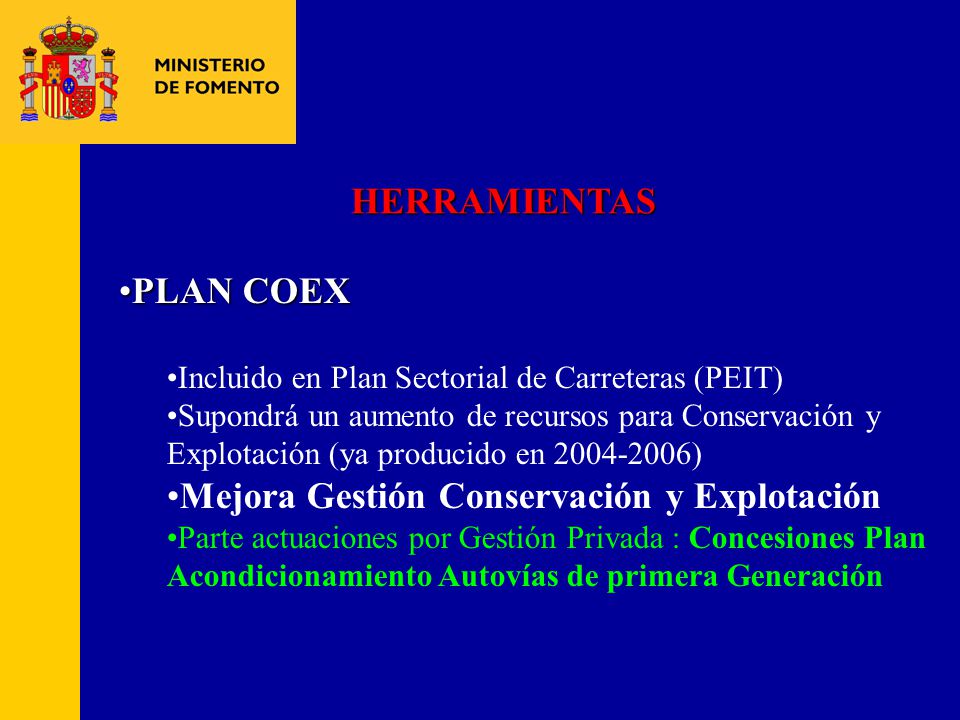 MINISTERIO
DE FOMENTO

HERRAMIENTAS

•PLAN COEX

•Incluido en Plan Sectorial de Carreteras (PEIT)
•Supondrá un aumento de recursos para Conservación y Explotación (ya producido en 2004-2006)
•Mejora Gestión Conservación y Explotación
•Parte actuaciones por Gestión Privada : Concesiones Plan Acondicionamiento Autovías de primera Generación